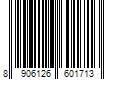 8 906126 601713